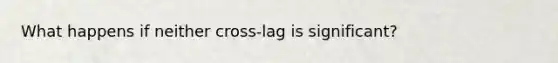 What happens if neither cross-lag is significant?